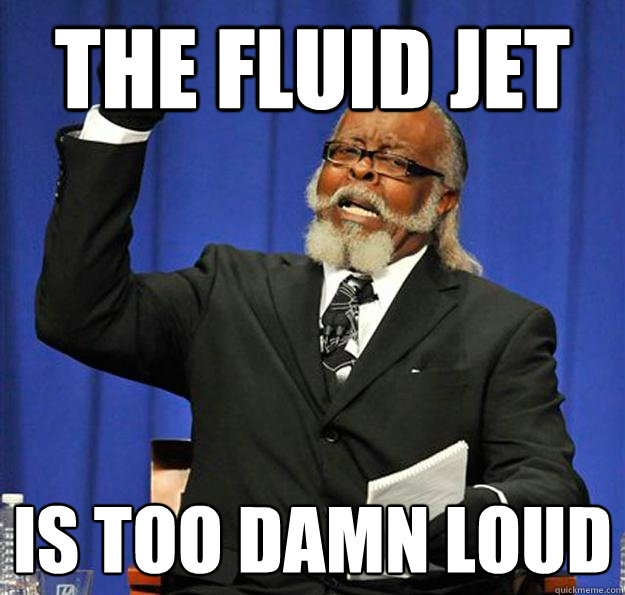 THE FLUID JET

IS TOO DAMN LOUD

quickmeme.com